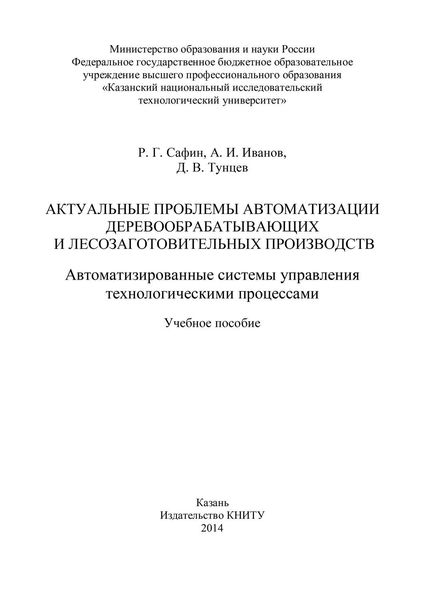 Министерство образования и науки России
Федеральное государственное бюджетное образовательное учреждение высшего профессионального образования
«Казанский национальный исследовательский технологический университет»

Р. Г. Сафин, А. И. Иванов,
Д. В. Тунцев

АКТУАЛЬНЫЕ ПРОБЛЕМЫ АВТОМАТИЗАЦИИ ДЕРЕВООБРАБАТЫВАЮЩИХ И ЛЕСОЗАГОТОВИТЕЛЬНЫХ ПРОИЗВОДСТВ

Автоматизированные системы управления технологическими процессами

Учебное пособие

Казань
Издательство КНИТУ
2014